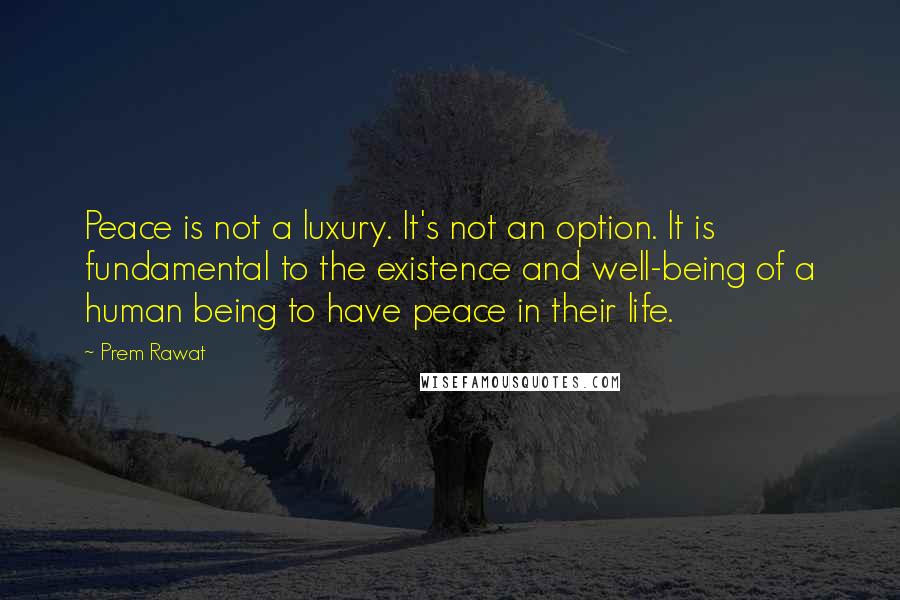 Peace is not a luxury. It's not an option. It is fundamental to the existence and well-being of a human being to have peace in their life.

~ Prem Rawat

WISEFAMOUSQUOTES.COM